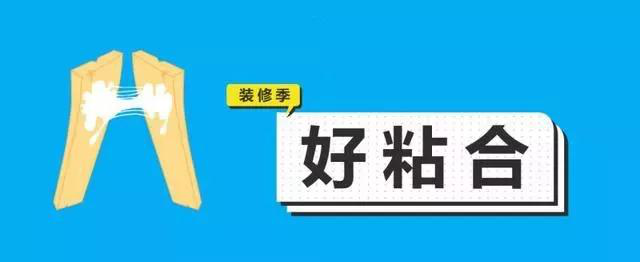 装修季

好粘合